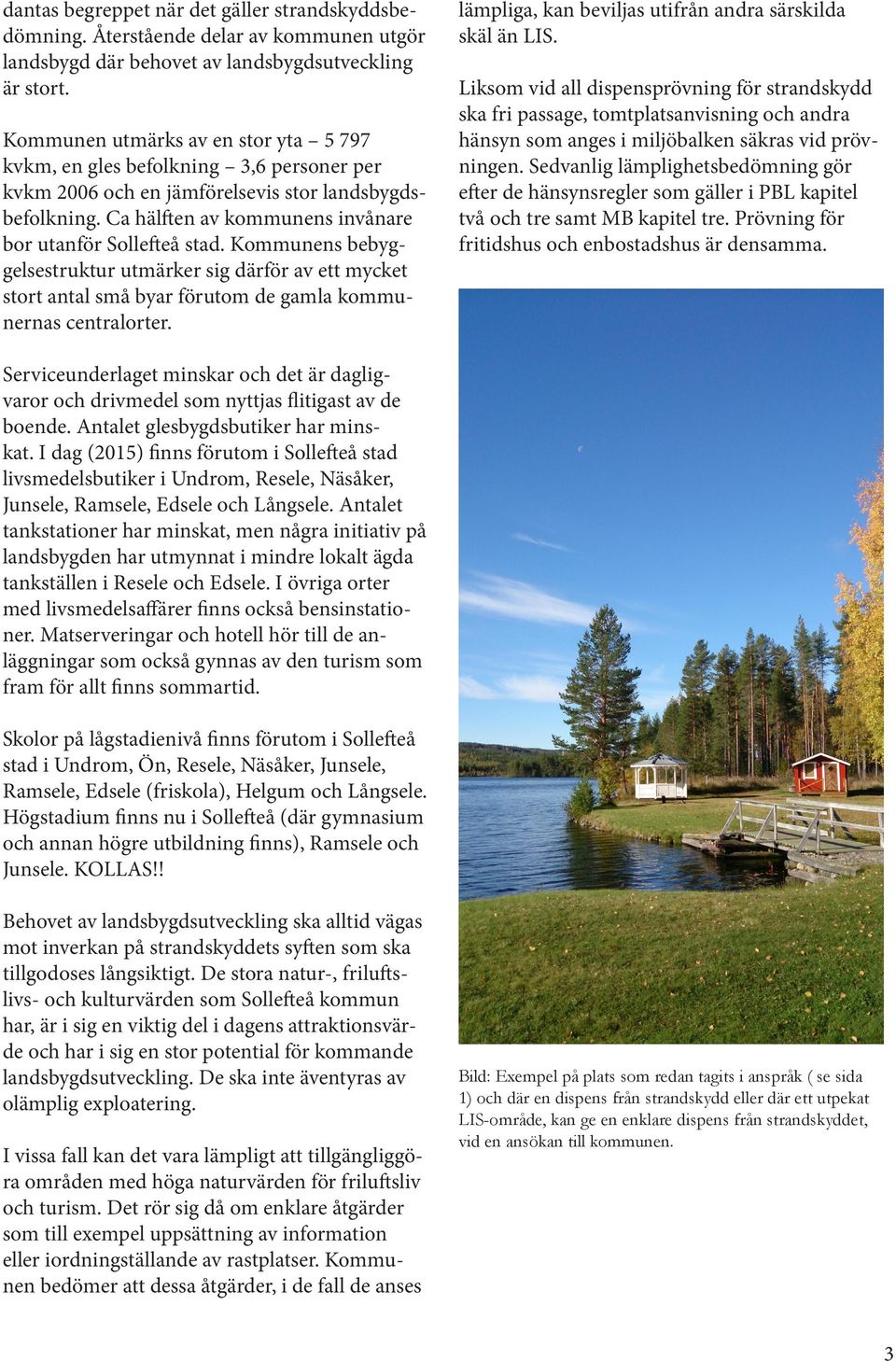 dantas begreppet när det gäller strandskyddsbedömning. Återstående delar av kommunen utgör landsbygd där behovet av landsbygdsutveckling är stort.

Kommunen utmärks av en stor yta – 5 797 kvkm, en gles befolkning – 3,6 personer per kvkm 2006 och en jämförelsevis stor landsbygdsbefolkning. Ca hälften av kommunens invånare bor utanför Sollefteå stad. Kommunens bebyggelsestruktur utmärker sig därför av ett mycket stort antal små byar förutom de gamla kommunernas centralorter.

Serviceunderlaget minskar och det är dagligvaror och drivmedel som nyttjas flitigast av de boende. Antalet glesbygdsbutiker har minskat. I dag (2015) finns förutom i Sollefteå stad livsmedelsbutiker i Undrom, Resele, Näsåker, Junsele, Ramsele, Edsele och Långsele. Antalet tankstationer har minskat, men några initiativ på landsbygden har utmynnat i mindre lokalt ägda tankställen i Resele och Edsele. I övriga orter med livsmedelsaffärer finns också bensinstationer. Matserveringar och hotell hör till de anläggningar som också gynnas av den turism som fram för allt finns sommartid.

Skolor på lågstadienivå finns förutom i Sollefteå stad i Undrom, Ön, Resele, Näsåker, Junsele, Ramsele, Edsele (friskola), Helgum och Långsele. Högstadium finns nu i Sollefteå (där gymnasium och annan högre utbildning finns), Ramsele och Junsele. KOLLAS!!

Behovet av landsbygdsutveckling ska alltid vägas mot inverkan på strandskyddets syften som ska tillgodoses långsiktigt. De stora natur-, friluftslivs- och kulturvärden som Sollefteå kommun har, är i sig en viktig del i dagens attraktionsvärde och har i sig en stor potential för kommande landsbygdsutveckling. De ska inte äventyras av olämplig exploatering.

I vissa fall kan det vara lämpligt att tillgängliggöra områden med höga naturvärden för friluftsliv och turism. Det rör sig då om enklare åtgärder som till exempel uppsättning av information eller iordningställande av rastplatser. Kommunen bedömer att dessa åtgärder, i de fall de anses lämpliga, kan beviljas utifrån andra särskilda skäl än LIS.

Liksom vid all dispensprövning för strandskydd ska fri passage, tomtplatsanvisning och andra hänsyn som anges i miljöbalken säkras vid prövningen. Sedvanlig lämplighetsbedömning gör efter de hänsynsregler som gäller i PBL kapitel två och tre samt MB kapitel tre. Prövning för fritidshus och enbostadshus är densamma.

Bild: Exempel på plats som redan tagits i anspråk ( se sida 1) och där en dispens från strandskydd eller där ett utpekat LIS-område, kan ge en enklare dispens från strandskyddet, vid en ansökan till kommunen.

3